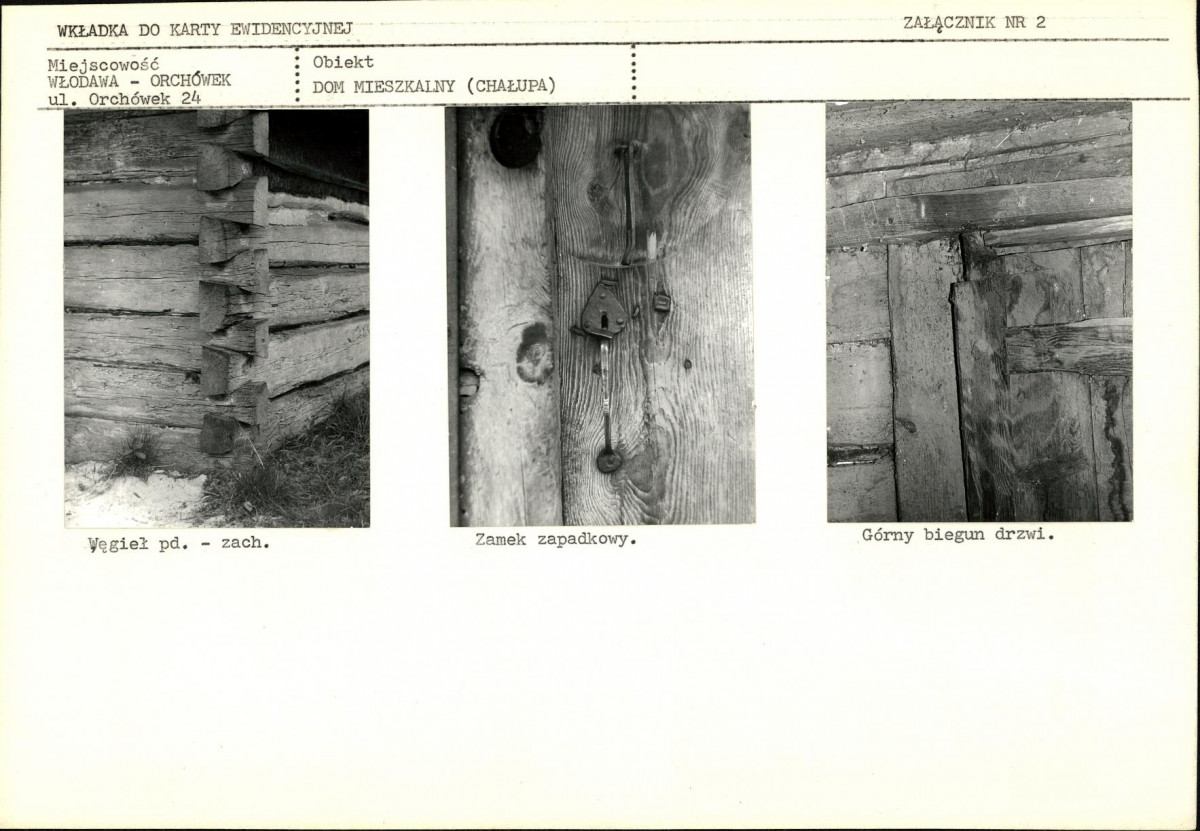 WKŁADKA DO KARTY EWIDENCYJNEJ

ZAŁĄCZNIK NR 2

Miejscowość
WŁODAWA - ORCHÓWEK
ul. Orchówek 24

Obiekt
DOM MIESZKALNY (CHAŁUPA)

Węgieł pd. - zach.

Zamek zapadkowy.

Górny biegun drzwi.